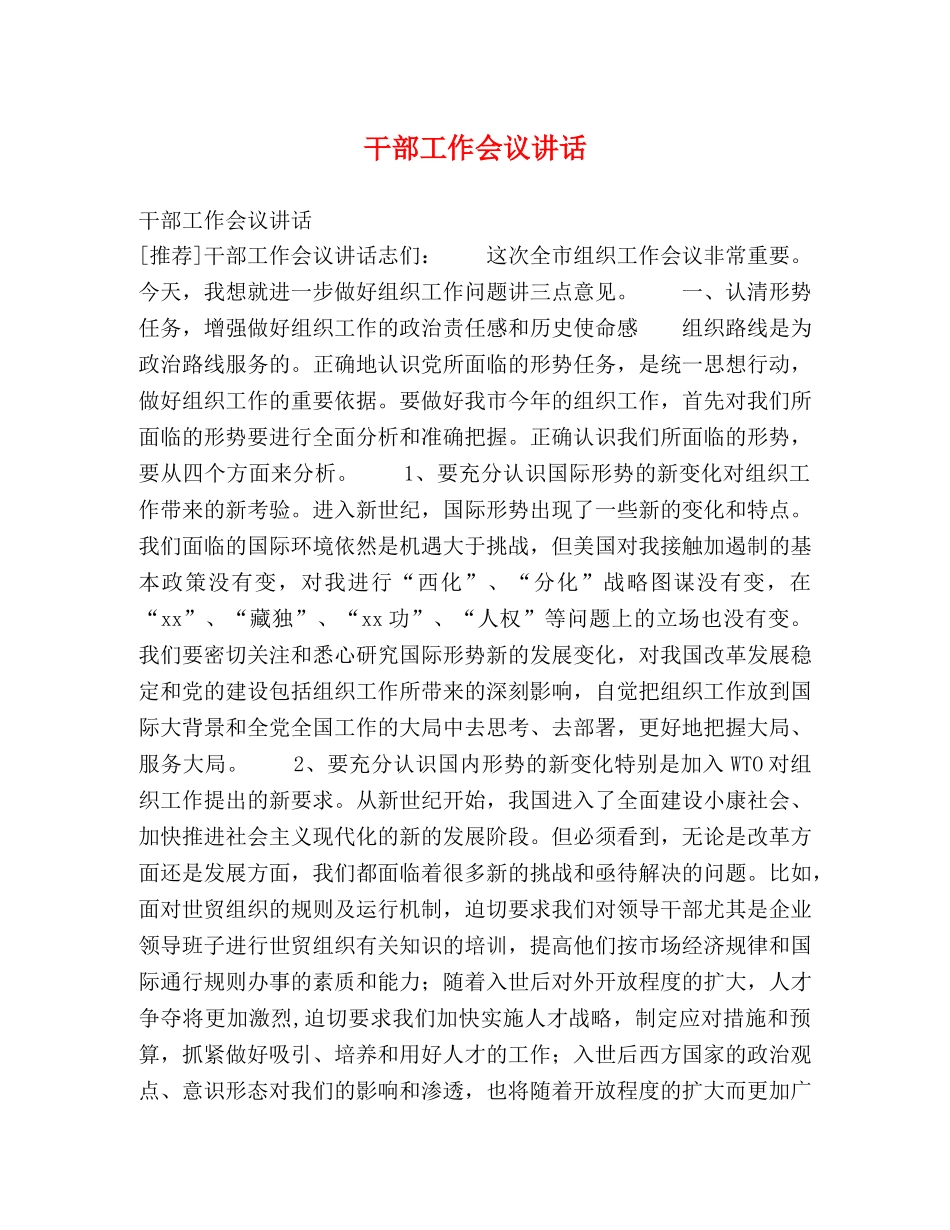 干部工作会议讲话

干部工作会议讲话
[推荐]干部工作会议讲话志们：　　这次全市组织工作会议非常重要。今天，我想就进一步做好组织工作问题讲三点意见。　　一、认清形势任务，增强做好组织工作的政治责任感和历史使命感　　组织路线是为政治路线服务的。正确地认识党所面临的形势任务，是统一思想行动，做好组织工作的重要依据。要做好我市今年的组织工作，首先对我们所面临的形势要进行全面分析和准确把握。正确认识我们所面临的形势，要从四个方面来分析。　　1、要充分认识国际形势的新变化对组织工作带来的新考验。进入新世纪，国际形势出现了一些新的变化和特点。我们面临的国际环境依然是机遇大于挑战，但美国对我接触加遏制的基本政策没有变，对我进行“西化”、“分化”战略图谋没有变，在“xx”、“藏独”、“xx功”、“人权”等问题上的立场也没有变。我们要密切关注和悉心研究国际形势新的发展变化，对我国改革发展稳定和党的建设包括组织工作所带来的深刻影响，自觉把组织工作放到国际大背景和全党全国工作的大局中去思考、去部署，更好地把握大局、服务大局。　　2、要充分认识国内形势的新变化特别是加入WTO对组织工作提出的新要求。从新世纪开始，我国进入了全面建设小康社会、加快推进社会主义现代化的新的发展阶段。但必须看到，无论是改革方面还是发展方面，我们都面临着很多新的挑战和亟待解决的问题。比如，面对世贸组织的规则及运行机制，迫切要求我们对领导干部尤其是企业领导班子进行世贸组织有关知识的培训，提高他们按市场经济规律和国际通行规则办事的素质和能力；随着入世后对外开放程度的扩大，人才争夺将更加激烈,迫切要求我们加快实施人才战略，制定应对措施和预算，抓紧做好吸引、培养和用好人才的工作；入世后西方国家的政治观点、意识形态对我们的影响和渗透，也将随着开放程度的扩大而更加广